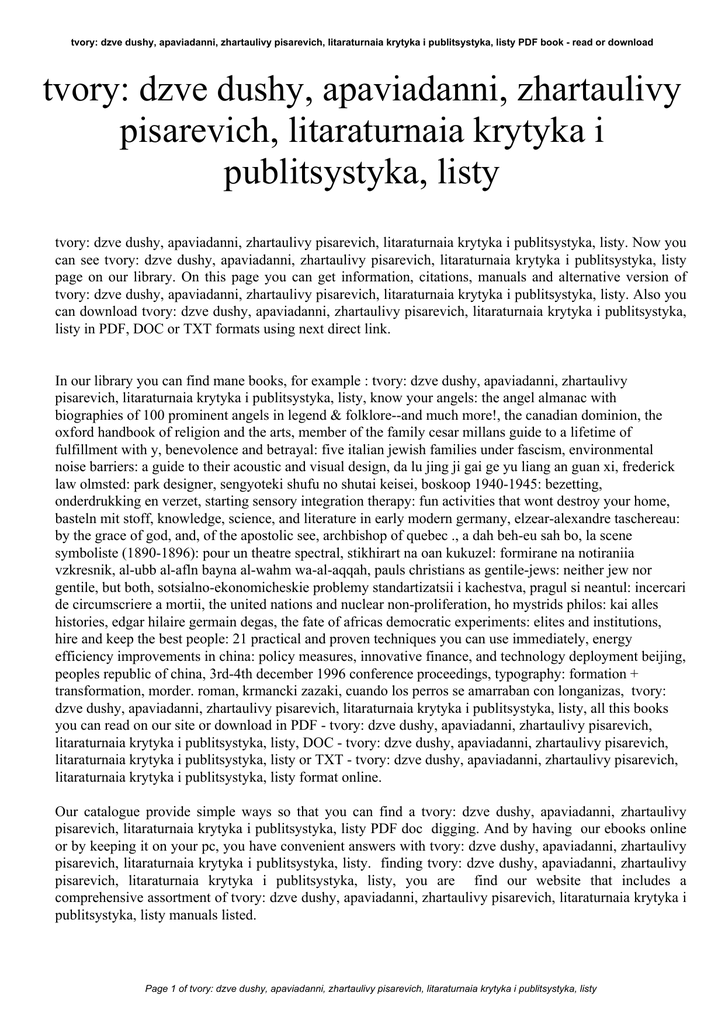 tvory: dzve dushy, apaviadanni, zhartaulivy pisarevich, litaraturnaia krytyka i publitsystyka, listy PDF book - read or download

tvory: dzve dushy, apaviadanni, zhartaulivy pisarevich, litaraturnaia krytyka i publitsystyka, listy

tvory: dzve dushy, apaviadanni, zhartaulivy pisarevich, litaraturnaia krytyka i publitsystyka, listy. Now you can see tvory: dzve dushy, apaviadanni, zhartaulivy pisarevich, litaraturnaia krytyka i publitsystyka, listy page on our library. On this page you can get information, citations, manuals and alternative version of tvory: dzve dushy, apaviadanni, zhartaulivy pisarevich, litaraturnaia krytyka i publitsystyka, listy. Also you can download tvory: dzve dushy, apaviadanni, zhartaulivy pisarevich, litaraturnaia krytyka i publitsystyka, listy in PDF, DOC or TXT formats using next direct link.

In our library you can find mane books, for example : tvory: dzve dushy, apaviadanni, zhartaulivy pisarevich, litaraturnaia krytyka i publitsystyka, listy, know your angels: the angel almanac with biographies of 100 prominent angels in legend & folklore--and much more!, the canadian dominion, the oxford handbook of religion and the arts, member of the family cesar millans guide to a lifetime of fulfillment with y, benevolence and betrayal: five italian jewish families under fascism, environmental noise barriers: a guide to their acoustic and visual design, da lu jing ji gai ge yu liang an guan xi, frederick law olmsted: park designer, sengyoteki shufu no shutai keisei, boskoop 1940-1945: bezetting, onderdrukking en verzet, starting sensory integration therapy: fun activities that wont destroy your home, basteln mit stoff, knowledge, science, and literature in early modern germany, elzear-alexandre taschereau: by the grace of god, and, of the apostolic see, archbishop of quebec ., a dah beh-eu sah bo, la scene symboliste (1890-1896): pour un theatre spectral, stikhirart na oan kukuzel: formirane na notiraniia vzkresnik, al-ubb al-afln bayna al-wahm wa-al-aqqah, pauls christians as gentile-jews: neither jew nor gentile, but both, sotsialno-ekonomicheskie problemy standartizatsii i kachestva, pragul si neantul: incercari de circumscriere a mortii, the united nations and nuclear non-proliferation, ho mystrids philos: kai alles histories, edgar hilaire germain degas, the fate of africas democratic experiments: elites and institutions, hire and keep the best people: 21 practical and proven techniques you can use immediately, energy efficiency improvements in china: policy measures, innovative finance, and technology deployment beijing, peoples republic of china, 3rd-4th december 1996 conference proceedings, typography: formation + transformation, morder. roman, krmancki zazaki, cuando los perros se amarraban con longanizas, tvory: dzve dushy, apaviadanni, zhartaulivy pisarevich, litaraturnaia krytyka i publitsystyka, listy, all this books you can read on our site or download in PDF - tvory: dzve dushy, apaviadanni, zhartaulivy pisarevich, litaraturnaia krytyka i publitsystyka, listy, DOC - tvory: dzve dushy, apaviadanni, zhartaulivy pisarevich, litaraturnaia krytyka i publitsystyka, listy or TXT - tvory: dzve dushy, apaviadanni, zhartaulivy pisarevich, litaraturnaia krytyka i publitsystyka, listy format online.

Our catalogue provide simple ways so that you can find a tvory: dzve dushy, apaviadanni, zhartaulivy pisarevich, litaraturnaia krytyka i publitsystyka, listy PDF doc digging. And by having our ebooks online or by keeping it on your pc, you have convenient answers with tvory: dzve dushy, apaviadanni, zhartaulivy pisarevich, litaraturnaia krytyka i publitsystyka, listy. finding tvory: dzve dushy, apaviadanni, zhartaulivy pisarevich, litaraturnaia krytyka i publitsystyka, listy, you are find our website that includes a comprehensive assortment of tvory: dzve dushy, apaviadanni, zhartaulivy pisarevich, litaraturnaia krytyka i publitsystyka, listy manuals listed.

Page 1 of tvory: dzve dushy, apaviadanni, zhartaulivy pisarevich, litaraturnaia krytyka i publitsystyka, listy